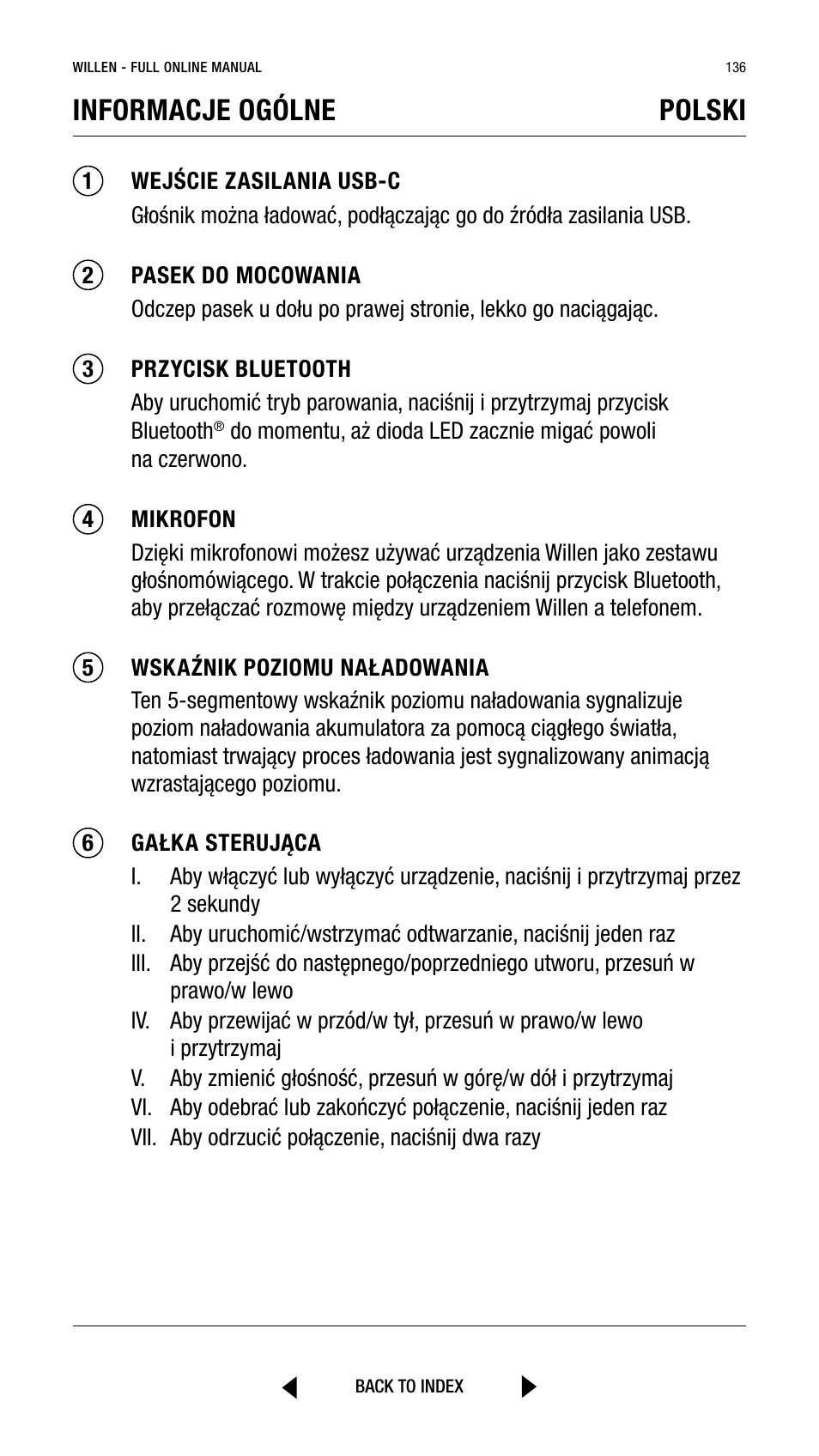 WILLEN - FULL ONLINE MANUAL 136

INFORMACJE OGÓLNE POLSKI

1 WEJŚCIE ZASILANIA USB-C
Głośnik można ładować, podłączając go do źródła zasilania USB.

2 PASEK DO MOCOWANIA
Odczep pasek u dołu po prawej stronie, lekko go naciągając.

3 PRZYCISK BLUETOOTH
Aby uruchomić tryb parowania, naciśnij i przytrzymaj przycisk Bluetooth® do momentu, aż dioda LED zacznie migać powoli na czerwono.

4 MIKROFON
Dzięki mikrofonowi możesz używać urządzenia Willen jako zestawu głośnomówiącego. W trakcie połączenia naciśnij przycisk Bluetooth, aby przełączać rozmowę między urządzeniem Willen a telefonem.

5 WSKAŹNIK POZIOMU NAŁADOWANIA
Ten 5-segmentowy wskaźnik poziomu naładowania sygnalizuje poziom naładowania akumulatora za pomocą ciągłego światła, natomiast trwający proces ładowania jest sygnalizowany animacją wzrastającego poziomu.

6 GAŁKA STERUJĄCA
I. Aby włączyć lub wyłączyć urządzenie, naciśnij i przytrzymaj przez 2 sekundy
II. Aby uruchomić/wstrzymać odtwarzanie, naciśnij jeden raz
III. Aby przejść do następnego/poprzedniego utworu, przesuń w prawo/w lewo
IV. Aby przewijać w przód/w tył, przesuń w prawo/w lewo i przytrzymaj
V. Aby zmienić głośność, przesuń w górę/w dół i przytrzymaj
VI. Aby odebrać lub zakończyć połączenie, naciśnij jeden raz
VII. Aby odrzucić połączenie, naciśnij dwa razy

BACK TO INDEX